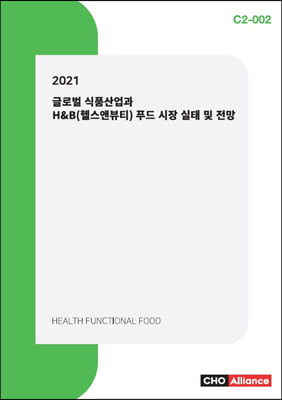 C2-002

2021

글로벌 식품산업과
H&B(헬스앤뷰티) 푸드 시장 실태 및 전망

HEALTH FUNCTIONAL FOOD

CHO Alliance